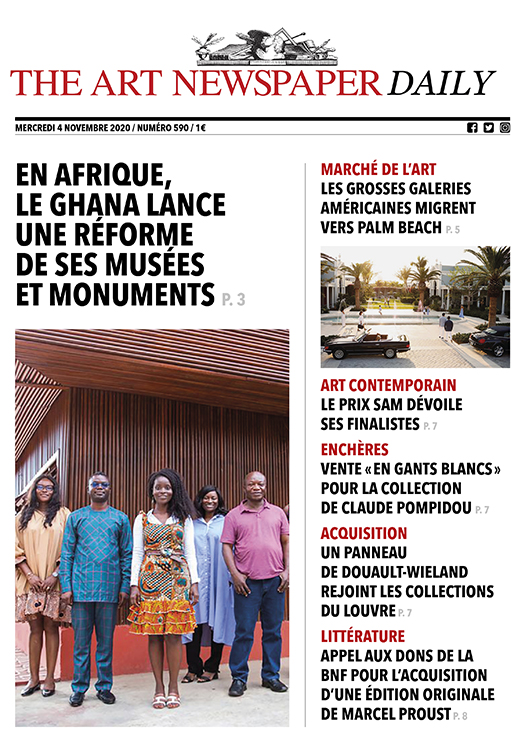 THE ART NEWSPAPER DAILY

MERCREDI 4 NOVEMBRE 2020 / NUMÉRO 590 / 1€

EN AFRIQUE, LE GHANA LANCE UNE RÉFORME DE SES MUSÉES ET MONUMENTS P. 3

MARCHÉ DE L'ART
LES GROSSES GALERIES AMÉRICAINES MIGRENT VERS PALM BEACH P. 5

ART CONTEMPORAIN
LE PRIX SAM DÉVOILE SES FINALISTES P. 7

ENCHÈRES
VENTE « EN GANTS BLANCS » POUR LA COLLECTION DE CLAUDE POMPIDOU P. 7

ACQUISITION
UN PANNEAU DE DOUAULT-WIELAND REJOINT LES COLLECTIONS DU LOUVRE P. 7

LITTÉRATURE
APPEL AUX DONS DE LA BNF POUR L'ACQUISITION D'UNE ÉDITION ORIGINALE DE MARCEL PROUST P. 8